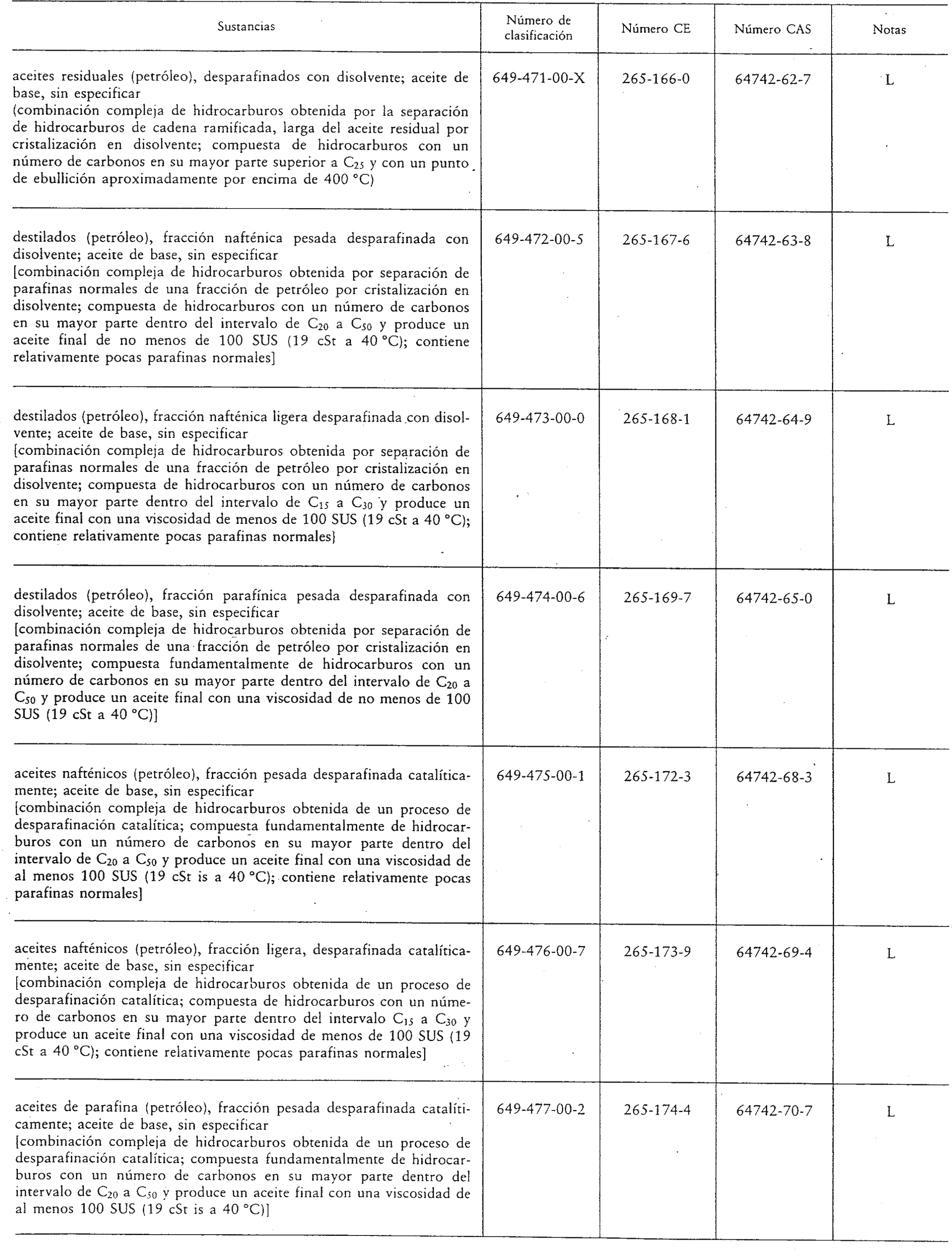 | Sustancias | Número de clasificación | Número CE | Número CAS | Notas |
|---|---|---|---|---|
| aceites residuales (petróleo), desparafinados con disolvente; aceite de base, sin especificar (combinación compleja de hidrocarburos obtenida por la separación de hidrocarburos de cadena ramificada, larga del aceite residual por cristalización en disolvente; compuesta de hidrocarburos con un número de carbonos en su mayor parte superior a $C_{25}$ y con un punto de ebullición aproximadamente por encima de 400 °C) | 649-471-00-X | 265-166-0 | 64742-62-7 | L |
| destilados (petróleo), fracción nafténica pesada desparafinada con disolvente; aceite de base, sin especificar [combinación compleja de hidrocarburos obtenida por separación de parafinas normales de una fracción de petróleo por cristalización en disolvente; compuesta de hidrocarburos con un número de carbonos en su mayor parte dentro del intervalo de $C_{20}$ a $C_{50}$ y produce un aceite final de no menos de 100 SUS (19 cSt a 40 °C); contiene relativamente pocas parafinas normales] | 649-472-00-5 | 265-167-6 | 64742-63-8 | L |
| destilados (petróleo), fracción nafténica ligera desparafinada con disolvente; aceite de base, sin especificar [combinación compleja de hidrocarburos obtenida por separación de parafinas normales de una fracción de petróleo por cristalización en disolvente; compuesta de hidrocarburos con un número de carbonos en su mayor parte dentro del intervalo de $C_{15}$ a $C_{30}$ y produce un aceite final con una viscosidad de menos de 100 SUS (19 cSt a 40 °C); contiene relativamente pocas parafinas normales] | 649-473-00-0 | 265-168-1 | 64742-64-9 | L |
| destilados (petróleo), fracción parafínica pesada desparafinada con disolvente; aceite de base, sin especificar [combinación compleja de hidrocarburos obtenida por separación de parafinas normales de una fracción de petróleo por cristalización en disolvente; compuesta fundamentalmente de hidrocarburos con un número de carbonos en su mayor parte dentro del intervalo de $C_{20}$ a $C_{50}$ y produce un aceite final con una viscosidad de no menos de 100 SUS (19 cSt a 40 °C)] | 649-474-00-6 | 265-169-7 | 64742-65-0 | L |
| aceites nafténicos (petróleo), fracción pesada desparafinada catalíticamente; aceite de base, sin especificar [combinación compleja de hidrocarburos obtenida de un proceso de desparafinación catalítica; compuesta fundamentalmente de hidrocarburos con un número de carbonos en su mayor parte dentro del intervalo de $C_{20}$ a $C_{50}$ y produce un aceite final con una viscosidad de al menos 100 SUS (19 cSt is a 40 °C); contiene relativamente pocas parafinas normales] | 649-475-00-1 | 265-172-3 | 64742-68-3 | L |
| aceites nafténicos (petróleo), fracción ligera, desparafinada catalíticamente; aceite de base, sin especificar [combinación compleja de hidrocarburos obtenida de un proceso de desparafinación catalítica; compuesta de hidrocarburos con un número de carbonos en su mayor parte dentro del intervalo $C_{15}$ a $C_{30}$ y produce un aceite final con una viscosidad de menos de 100 SUS (19 cSt a 40 °C); contiene relativamente pocas parafinas normales] | 649-476-00-7 | 265-173-9 | 64742-69-4 | L |
| aceites de parafina (petróleo), fracción pesada desparafinada catalíticamente; aceite de base, sin especificar [combinación compleja de hidrocarburos obtenida de un proceso de desparafinación catalítica; compuesta fundamentalmente de hidrocarburos con un número de carbonos en su mayor parte dentro del intervalo de $C_{20}$ a $C_{50}$ y produce un aceite final con una viscosidad de al menos 100 SUS (19 cSt is a 40 °C)] | 649-477-00-2 | 265-174-4 | 64742-70-7 | L |